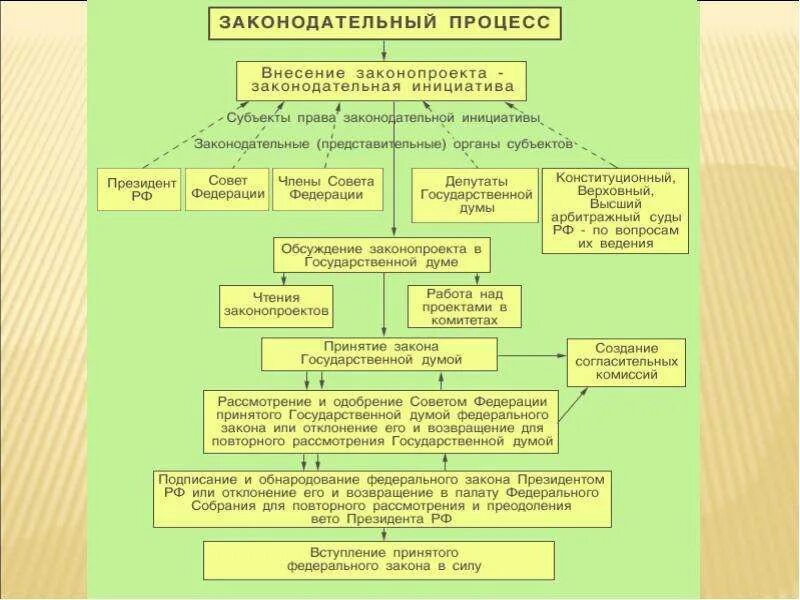 ЗАКОНОДАТЕЛЬНЫЙ ПРОЦЕСС

Внесение законопроекта - законодательная инициатива

Субъекты права законодательной инициативы

Законодательные (представительные) органы субъектов

Президент РФ

Совет Федерации

Члены Совета Федерации

Депутаты Государственной думы

Конституционный, Верховный, Высший арбитражный суды РФ - по вопросам их ведения

Обсуждение законопроекта в Государственной думе

Чтения законопроектов

Работа над проектами в комитетах

Принятие закона Государственной думой

Создание согласительных комиссий

Рассмотрение и одобрение Советом Федерации принятого Государственной думой федерального закона или отклонение его и возвращение для повторного рассмотрения Государственной думой

Подписание и обнародование федерального закона Президентом РФ или отклонение его и возвращение в палату Федерального Собрания для повторного рассмотрения и преодоления вето Президента РФ

Вступление принятого федерального закона в силу